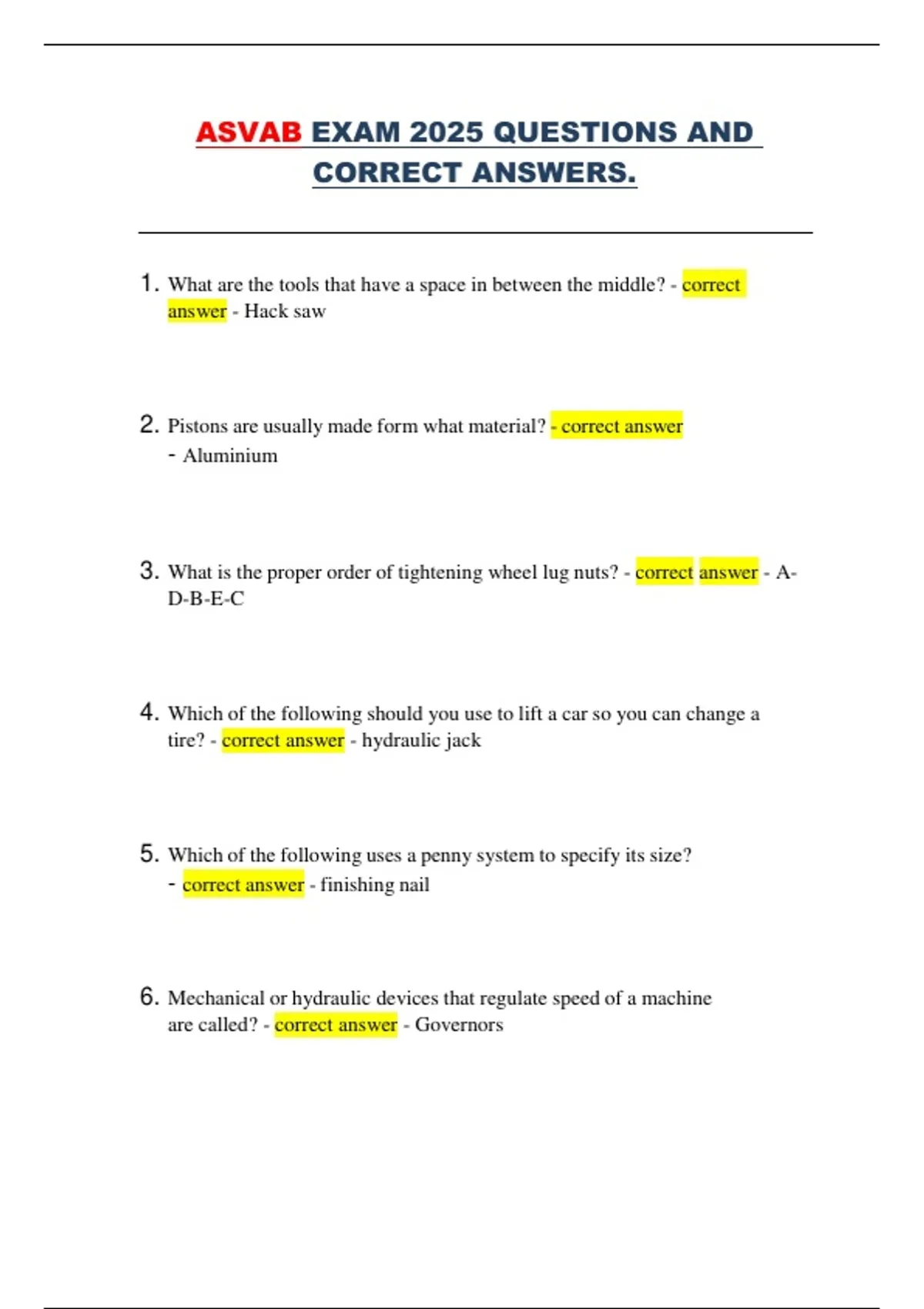 ASVAB EXAM 2025 QUESTIONS AND CORRECT ANSWERS.

1. What are the tools that have a space in between the middle? - correct answer - Hack saw

2. Pistons are usually made form what material? - correct answer - Aluminium

3. What is the proper order of tightening wheel lug nuts? - correct answer - A-D-B-E-C

4. Which of the following should you use to lift a car so you can change a tire? - correct answer - hydraulic jack

5. Which of the following uses a penny system to specify its size? - correct answer - finishing nail

6. Mechanical or hydraulic devices that regulate speed of a machine are called? - correct answer - Governors